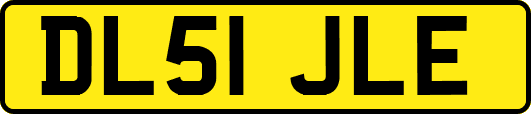 DL51 JLE